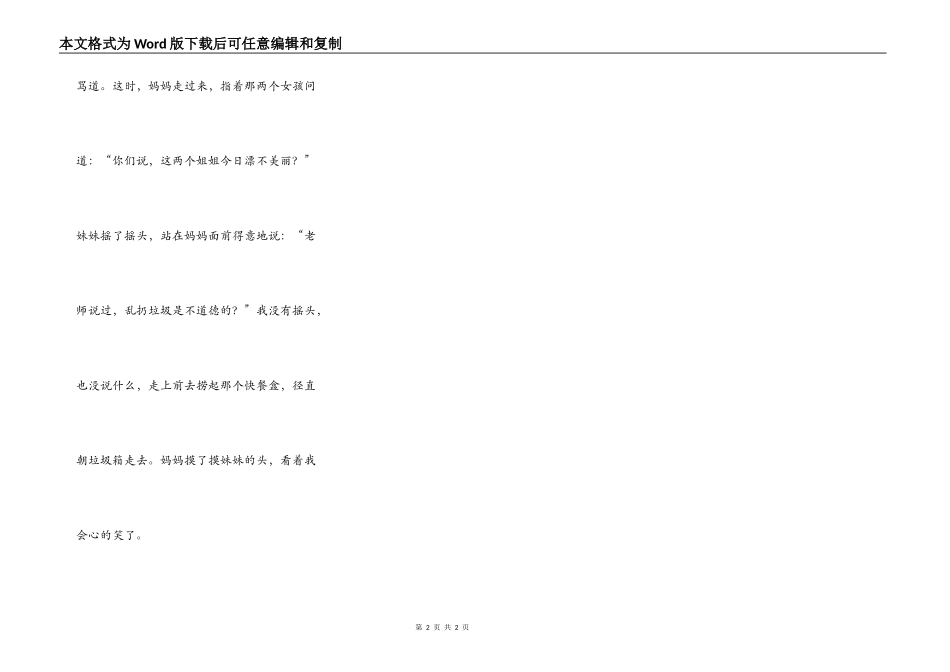 本文格式为Word版下载后可任意编辑和复制

骂道。这时，妈妈走过来，指着那两个女孩问道：“你们说，这两个姐姐今日漂不美丽？”妹妹摇了摇头，站在妈妈面前得意地说：“老师说过，乱扔垃圾是不道德的？”我没有摇头，也没说什么，走上前去捞起那个快餐盒，径直朝垃圾箱走去。妈妈摸了摸妹妹的头，看着我会心的笑了。

第2页 共2页